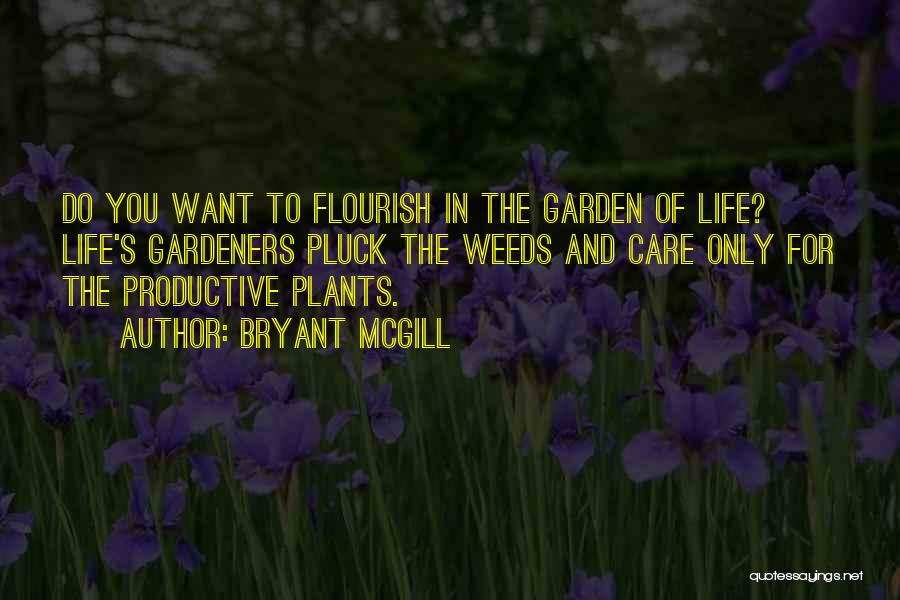 DO YOU WANT TO FLOURISH IN THE GARDEN OF LIFE? LIFE'S GARDENERS PLUCK THE WEEDS AND CARE ONLY FOR THE PRODUCTIVE PLANTS.
AUTHOR: BRYANT MCGILL

quotessayings.net